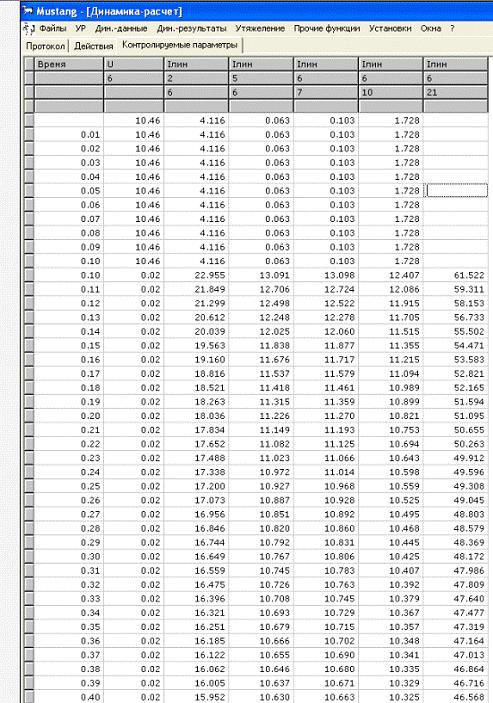 Mustang - [Динамика-расчет]

Файлы УР Дин.-данные Дин.-результаты Утяжеление Прочие функции Установки Окна ?

Протокол Действия Контролируемые параметры

| Время | U | Iлин | Iлин | Iлин | Iлин | Iлин |
|---|---|---|---|---|---|---|
| | 6 | 2 | 5 | 6 | 6 | 6 |
| | | 6 | 6 | 7 | 10 | 21 |
| | | | | | | |
| | 10.46 | 4.116 | 0.063 | 0.103 | 1.728 | |
| 0.01 | 10.46 | 4.116 | 0.063 | 0.103 | 1.728 | |
| 0.02 | 10.46 | 4.116 | 0.063 | 0.103 | 1.728 | |
| 0.03 | 10.46 | 4.116 | 0.063 | 0.103 | 1.728 | |
| 0.04 | 10.46 | 4.116 | 0.063 | 0.103 | 1.728 | |
| 0.05 | 10.46 | 4.116 | 0.063 | 0.103 | 1.728 | |
| 0.06 | 10.46 | 4.116 | 0.063 | 0.103 | 1.728 | |
| 0.07 | 10.46 | 4.116 | 0.063 | 0.103 | 1.728 | |
| 0.08 | 10.46 | 4.116 | 0.063 | 0.103 | 1.728 | |
| 0.09 | 10.46 | 4.116 | 0.063 | 0.103 | 1.728 | |
| 0.10 | 10.46 | 4.116 | 0.063 | 0.103 | 1.728 | |
| 0.10 | 0.02 | 22.955 | 13.091 | 13.098 | 12.407 | 61.522 |
| 0.11 | 0.02 | 21.849 | 12.706 | 12.724 | 12.086 | 59.311 |
| 0.12 | 0.02 | 21.299 | 12.498 | 12.522 | 11.915 | 58.153 |
| 0.13 | 0.02 | 20.612 | 12.248 | 12.278 | 11.705 | 56.733 |
| 0.14 | 0.02 | 20.039 | 12.025 | 12.060 | 11.515 | 55.502 |
| 0.15 | 0.02 | 19.563 | 11.838 | 11.877 | 11.355 | 54.471 |
| 0.16 | 0.02 | 19.160 | 11.676 | 11.717 | 11.215 | 53.583 |
| 0.17 | 0.02 | 18.816 | 11.537 | 11.579 | 11.094 | 52.821 |
| 0.18 | 0.02 | 18.521 | 11.418 | 11.461 | 10.989 | 52.165 |
| 0.19 | 0.02 | 18.263 | 11.315 | 11.359 | 10.899 | 51.594 |
| 0.20 | 0.02 | 18.036 | 11.226 | 11.270 | 10.821 | 51.095 |
| 0.21 | 0.02 | 17.834 | 11.149 | 11.193 | 10.753 | 50.655 |
| 0.22 | 0.02 | 17.652 | 11.082 | 11.125 | 10.694 | 50.263 |
| 0.23 | 0.02 | 17.488 | 11.023 | 11.066 | 10.643 | 49.912 |
| 0.24 | 0.02 | 17.338 | 10.972 | 11.014 | 10.598 | 49.596 |
| 0.25 | 0.02 | 17.200 | 10.927 | 10.968 | 10.559 | 49.308 |
| 0.26 | 0.02 | 17.073 | 10.887 | 10.928 | 10.525 | 49.045 |
| 0.27 | 0.02 | 16.956 | 10.851 | 10.892 | 10.495 | 48.803 |
| 0.28 | 0.02 | 16.846 | 10.820 | 10.860 | 10.468 | 48.579 |
| 0.29 | 0.02 | 16.744 | 10.792 | 10.831 | 10.445 | 48.369 |
| 0.30 | 0.02 | 16.649 | 10.767 | 10.806 | 10.425 | 48.172 |
| 0.31 | 0.02 | 16.559 | 10.745 | 10.783 | 10.407 | 47.986 |
| 0.32 | 0.02 | 16.475 | 10.726 | 10.763 | 10.392 | 47.809 |
| 0.33 | 0.02 | 16.396 | 10.708 | 10.745 | 10.379 | 47.640 |
| 0.34 | 0.02 | 16.321 | 10.693 | 10.729 | 10.367 | 47.477 |
| 0.35 | 0.02 | 16.251 | 10.679 | 10.715 | 10.357 | 47.319 |
| 0.36 | 0.02 | 16.185 | 10.666 | 10.702 | 10.348 | 47.164 |
| 0.37 | 0.02 | 16.122 | 10.655 | 10.690 | 10.341 | 47.013 |
| 0.38 | 0.02 | 16.062 | 10.646 | 10.680 | 10.335 | 46.864 |
| 0.39 | 0.02 | 16.005 | 10.637 | 10.671 | 10.329 | 46.716 |
| 0.40 | 0.02 | 15.952 | 10.630 | 10.663 | 10.325 | 46.568 |